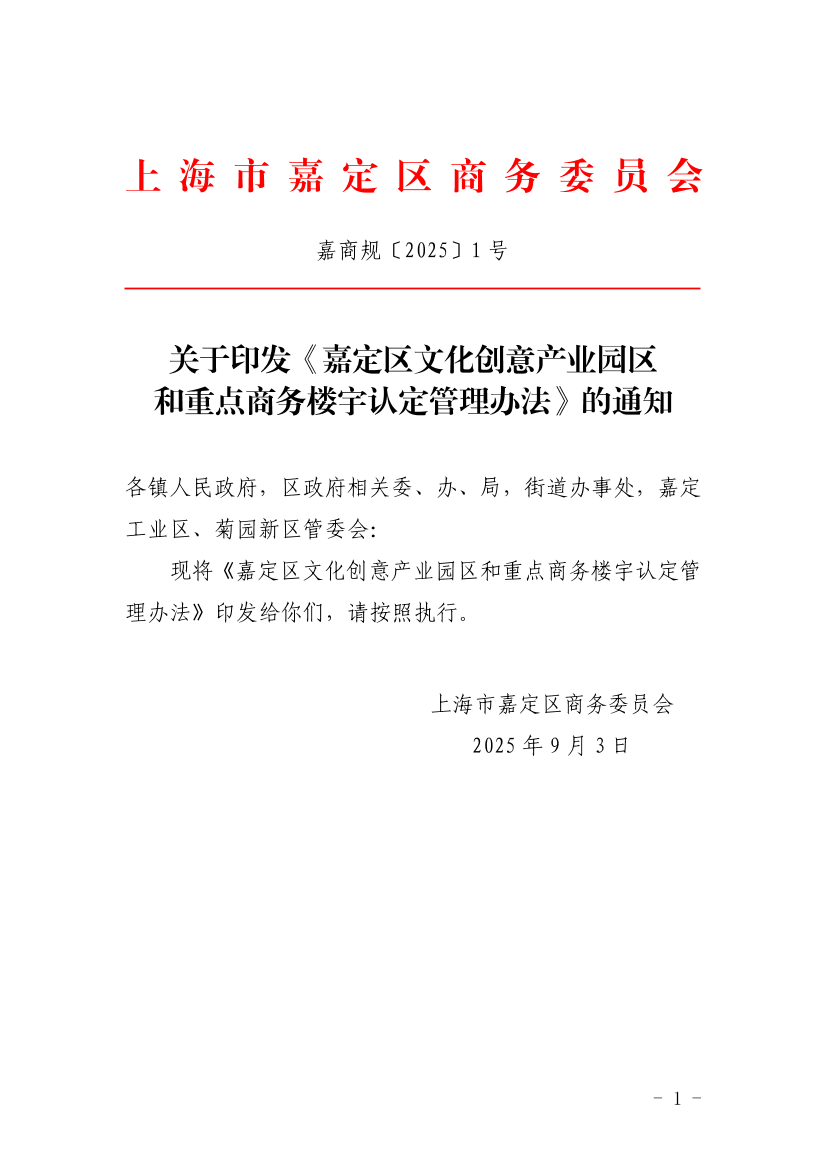 上海市嘉定区商务委员会

嘉商规〔2025〕1号

关于印发《嘉定区文化创意产业园区和重点商务楼宇认定管理办法》的通知

各镇人民政府，区政府相关委、办、局，街道办事处，嘉定工业区、菊园新区管委会:

现将《嘉定区文化创意产业园区和重点商务楼宇认定管理办法》印发给你们，请按照执行。

上海市嘉定区商务委员会
2025年9月3日

- 1 -